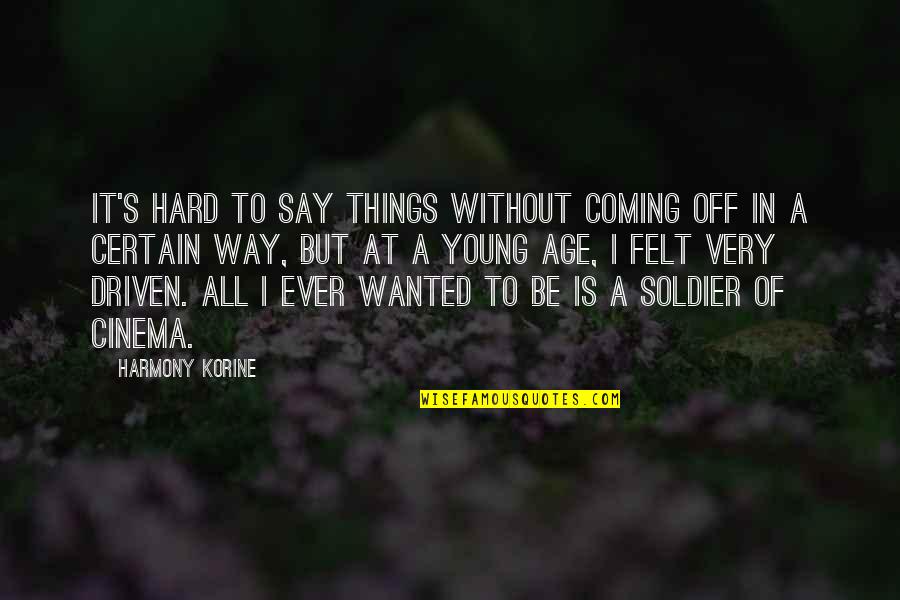 IT'S HARD TO SAY THINGS WITHOUT COMING OFF IN A CERTAIN WAY, BUT AT A YOUNG AGE, I FELT VERY DRIVEN. ALL I EVER WANTED TO BE IS A SOLDIER OF CINEMA.

HARMONY KORINE

WISEFAMOUSQUOTES.COM